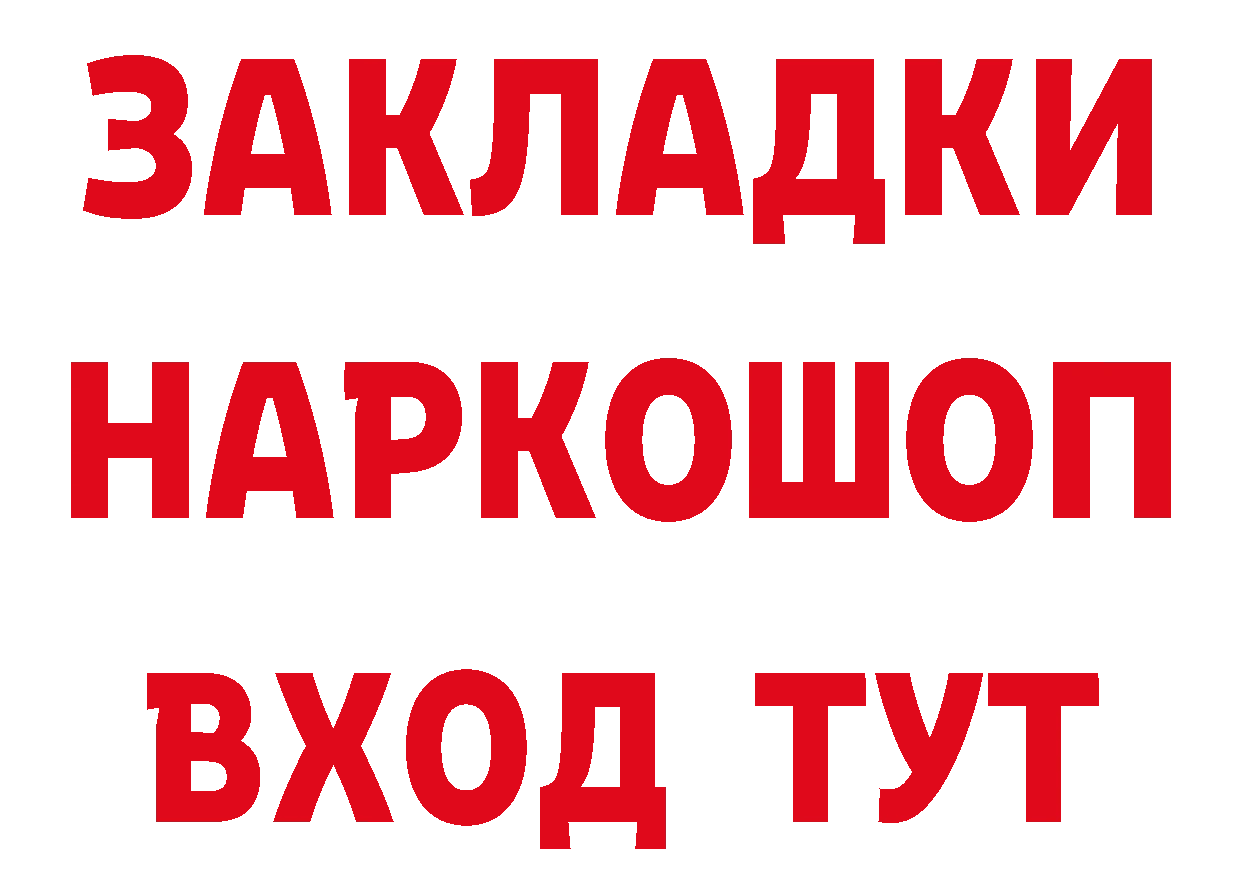 ЗАКЛАДКИ НАРКОШОП ВХОД ТУТ